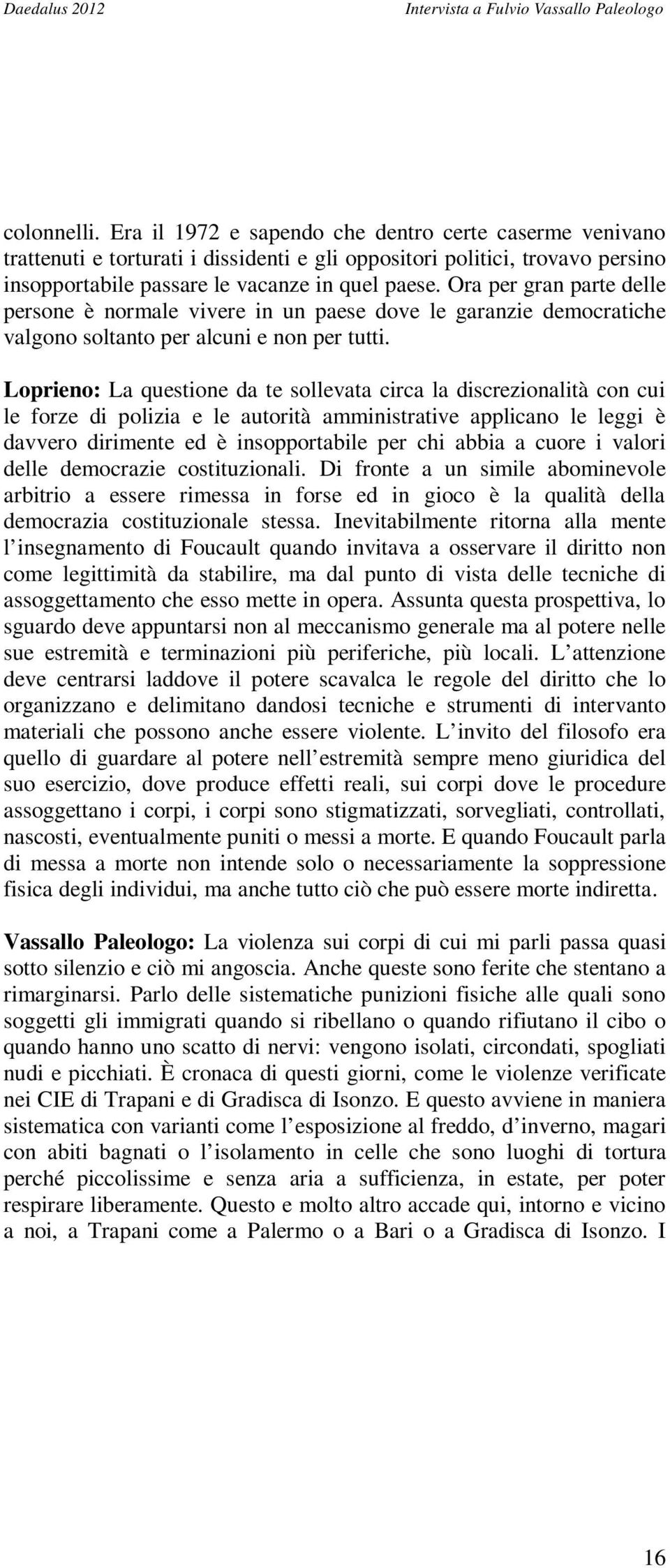 Daedalus 2012 Intervista a Fulvio Vassallo Paleologo

colonnelli. Era il 1972 e sapendo che dentro certe caserme venivano trattenuti e torturati i dissidenti e gli oppositori politici, trovavo persino insopportabile passare le vacanze in quel paese. Ora per gran parte delle persone è normale vivere in un paese dove le garanzie democratiche valgono soltanto per alcuni e non per tutti.

Loprieno: La questione da te sollevata circa la discrezionalità con cui le forze di polizia e le autorità amministrative applicano le leggi è davvero dirimente ed è insopportabile per chi abbia a cuore i valori delle democrazie costituzionali. Di fronte a un simile abominevole arbitrio a essere rimessa in forse ed in gioco è la qualità della democrazia costituzionale stessa. Inevitabilmente ritorna alla mente l'insegnamento di Foucault quando invitava a osservare il diritto non come legittimità da stabilire, ma dal punto di vista delle tecniche di assoggettamento che esso mette in opera. Assunta questa prospettiva, lo sguardo deve appuntarsi non al meccanismo generale ma al potere nelle sue estremità e terminazioni più periferiche, più locali. L'attenzione deve centrarsi laddove il potere scavalca le regole del diritto che lo organizzano e delimitano dandosi tecniche e strumenti di intervanto materiali che possono anche essere violente. L'invito del filosofo era quello di guardare al potere nell'estremità sempre meno giuridica del suo esercizio, dove produce effetti reali, sui corpi dove le procedure assoggettano i corpi, i corpi sono stigmatizzati, sorvegliati, controllati, nascosti, eventualmente puniti o messi a morte. E quando Foucault parla di messa a morte non intende solo o necessariamente la soppressione fisica degli individui, ma anche tutto ciò che può essere morte indiretta.

Vassallo Paleologo: La violenza sui corpi di cui mi parli passa quasi sotto silenzio e ciò mi angoscia. Anche queste sono ferite che stentano a rimarginarsi. Parlo delle sistematiche punizioni fisiche alle quali sono soggetti gli immigrati quando si ribellano o quando rifiutano il cibo o quando hanno uno scatto di nervi: vengono isolati, circondati, spogliati nudi e picchiati. È cronaca di questi giorni, come le violenze verificate nei CIE di Trapani e di Gradisca di Isonzo. E questo avviene in maniera sistematica con varianti come l'esposizione al freddo, d'inverno, magari con abiti bagnati o l'isolamento in celle che sono luoghi di tortura perché piccolissime e senza aria a sufficienza, in estate, per poter respirare liberamente. Questo e molto altro accade qui, intorno e vicino a noi, a Trapani come a Palermo o a Bari o a Gradisca di Isonzo. I

16